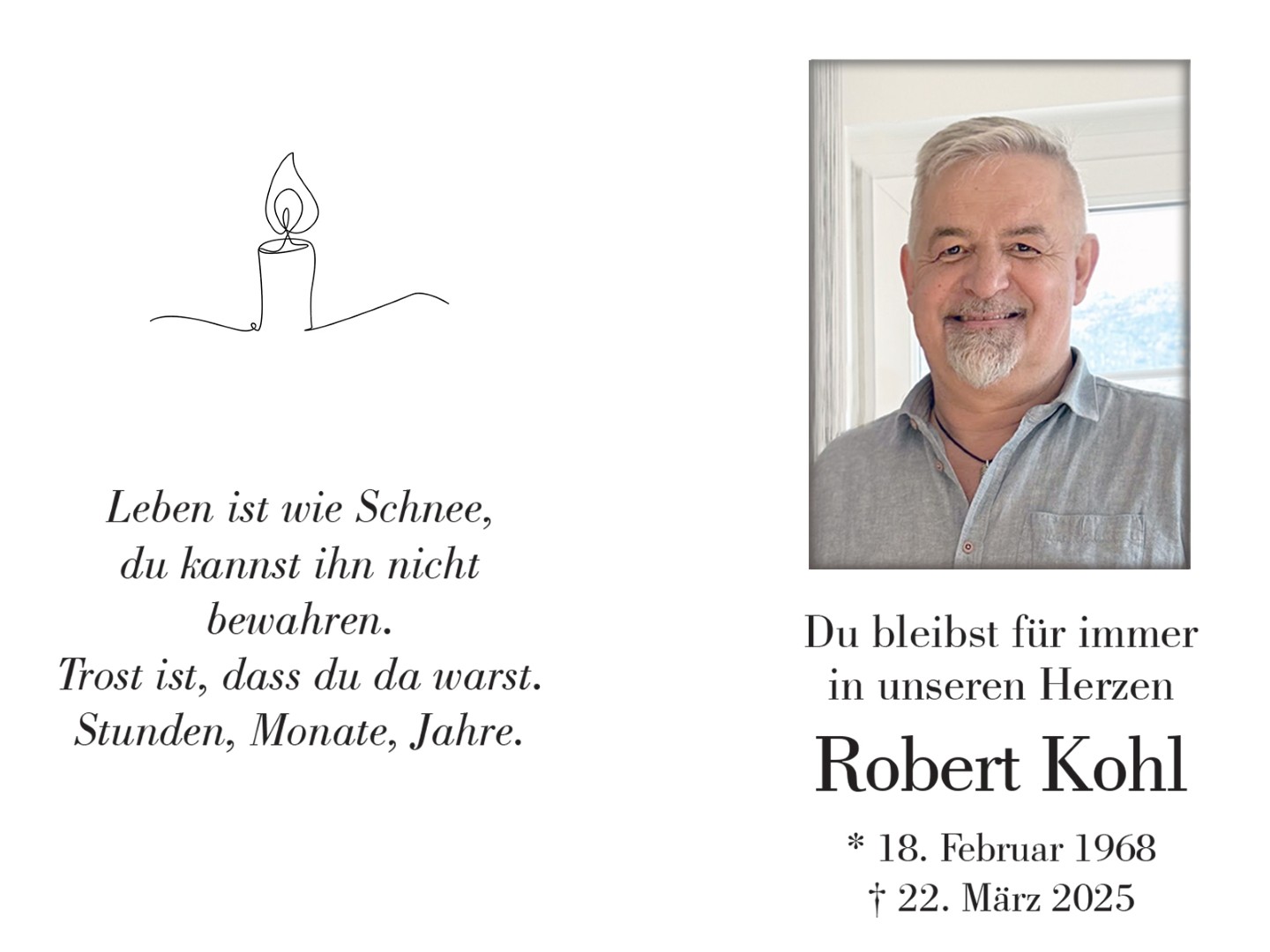 Leben ist wie Schnee,
du kannst ihn nicht
bewahren.
Trost ist, dass du da warst.
Stunden, Monate, Jahre.

Du bleibst für immer
in unseren Herzen

Robert Kohl

* 18. Februar 1968
† 22. März 2025